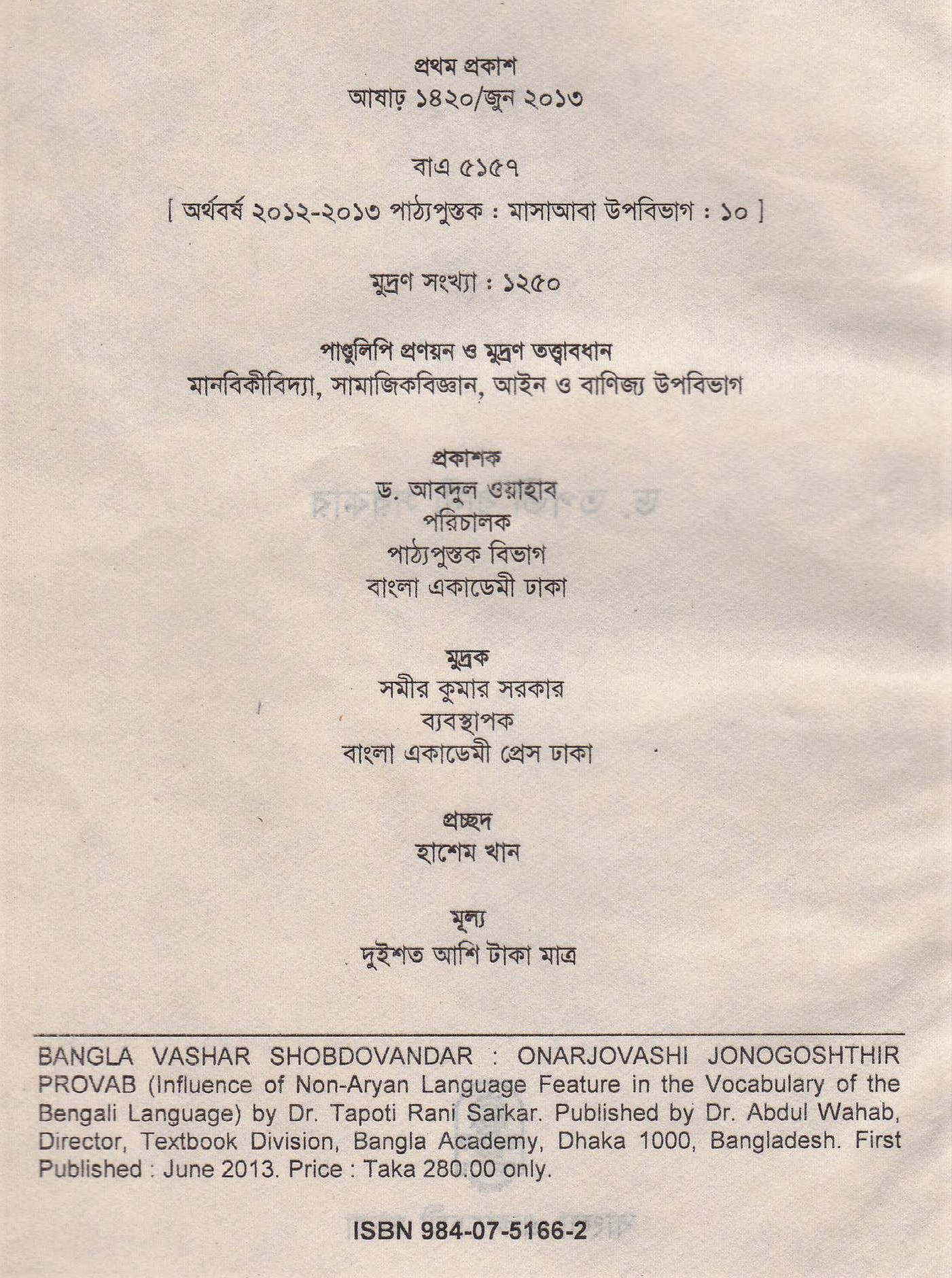 প্রথম প্রকাশ
আষাঢ় ১৪২০/জুন ২০১৩

বাএ ৫১৫৭

[ অর্থবর্ষ ২০১২-২০১৩ পাঠ্যপুস্তক : মাসাআবা উপবিভাগ : ১০ ]

মুদ্রণ সংখ্যা : ১২৫০

পাণ্ডুলিপি প্রণয়ন ও মুদ্রণ তত্ত্বাবধান
মানবিকীবিদ্যা, সামাজিকবিজ্ঞান, আইন ও বাণিজ্য উপবিভাগ

প্রকাশক
ড. আবদুল ওয়াহাব
পরিচালক
পাঠ্যপুস্তক বিভাগ
বাংলা একাডেমী ঢাকা

মুদ্রক
সমীর কুমার সরকার
ব্যবস্থাপক
বাংলা একাডেমী প্রেস ঢাকা

প্রচ্ছদ
হাশেম খান

মূল্য
দুইশত আশি টাকা মাত্র

BANGLA VASHAR SHOBDOVANDAR : ONARJOVASHI JONOGOSHTHIR PROVAB (Influence of Non-Aryan Language Feature in the Vocabulary of the Bengali Language) by Dr. Tapoti Rani Sarkar. Published by Dr. Abdul Wahab, Director, Textbook Division, Bangla Academy, Dhaka 1000, Bangladesh. First Published : June 2013. Price : Taka 280.00 only.

ISBN 984-07-5166-2